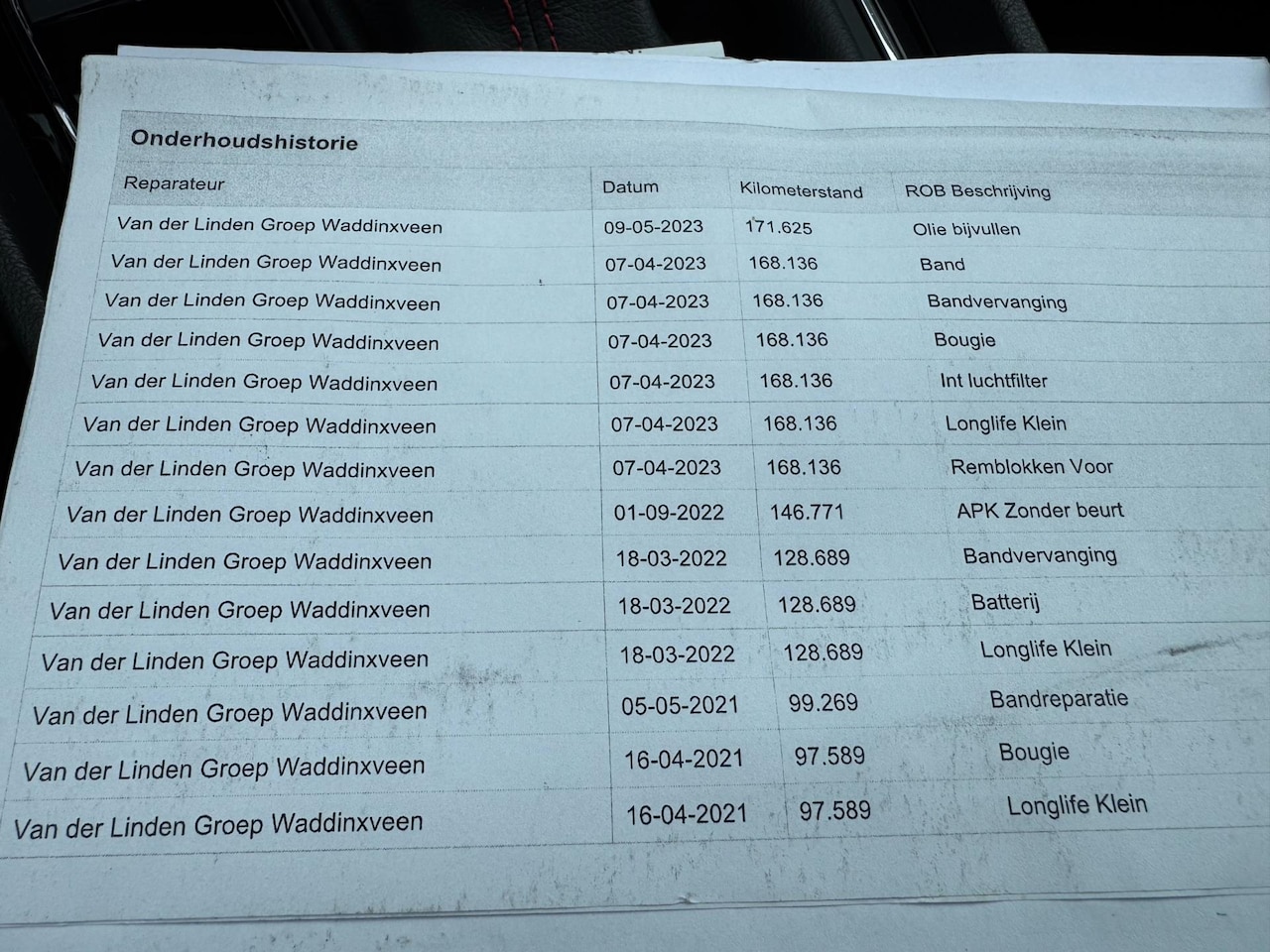 Onderhoudshistorie

| Reparateur | Datum | Kilometerstand | ROB Beschrijving |
|---|---|---|---|
| Van der Linden Groep Waddinxveen | 09-05-2023 | 171.625 | Olie bijvullen |
| Van der Linden Groep Waddinxveen | 07-04-2023 | 168.136 | Band |
| Van der Linden Groep Waddinxveen | 07-04-2023 | 168.136 | Bandvervanging |
| Van der Linden Groep Waddinxveen | 07-04-2023 | 168.136 | Bougie |
| Van der Linden Groep Waddinxveen | 07-04-2023 | 168.136 | Int luchtfilter |
| Van der Linden Groep Waddinxveen | 07-04-2023 | 168.136 | Longlife Klein |
| Van der Linden Groep Waddinxveen | 07-04-2023 | 168.136 | Remblokken Voor |
| Van der Linden Groep Waddinxveen | 01-09-2022 | 146.771 | APK Zonder beurt |
| Van der Linden Groep Waddinxveen | 18-03-2022 | 128.689 | Bandvervanging |
| Van der Linden Groep Waddinxveen | 18-03-2022 | 128.689 | Batterij |
| Van der Linden Groep Waddinxveen | 18-03-2022 | 128.689 | Longlife Klein |
| Van der Linden Groep Waddinxveen | 05-05-2021 | 99.269 | Bandreparatie |
| Van der Linden Groep Waddinxveen | 16-04-2021 | 97.589 | Bougie |
| Van der Linden Groep Waddinxveen | 16-04-2021 | 97.589 | Longlife Klein |